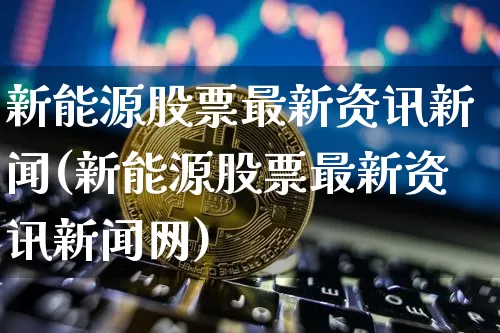 新能源股票最新资讯新闻(新能源股票最新资讯新闻网)